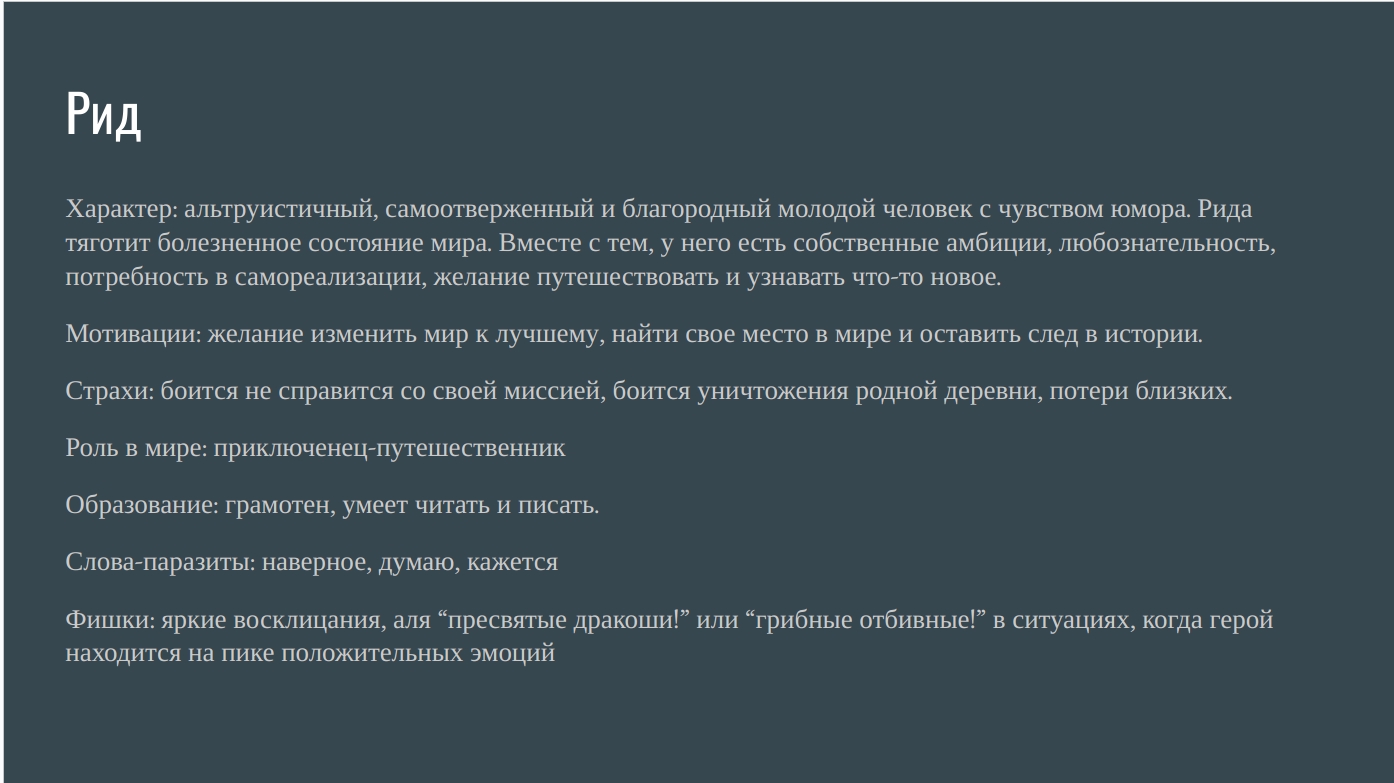 Рид

Характер: альтруистичный, самоотверженный и благородный молодой человек с чувством юмора. Рида тяготит болезненное состояние мира. Вместе с тем, у него есть собственные амбиции, любознательность, потребность в самореализации, желание путешествовать и узнавать что-то новое.

Мотивации: желание изменить мир к лучшему, найти свое место в мире и оставить след в истории.

Страхи: боится не справится со своей миссией, боится уничтожения родной деревни, потери близких.

Роль в мире: приключенец-путешественник

Образование: грамотен, умеет читать и писать.

Слова-паразиты: наверное, думаю, кажется

Фишки: яркие восклицания, аля "пресвятые дракоши!" или "грибные отбивные!" в ситуациях, когда герой находится на пике положительных эмоций